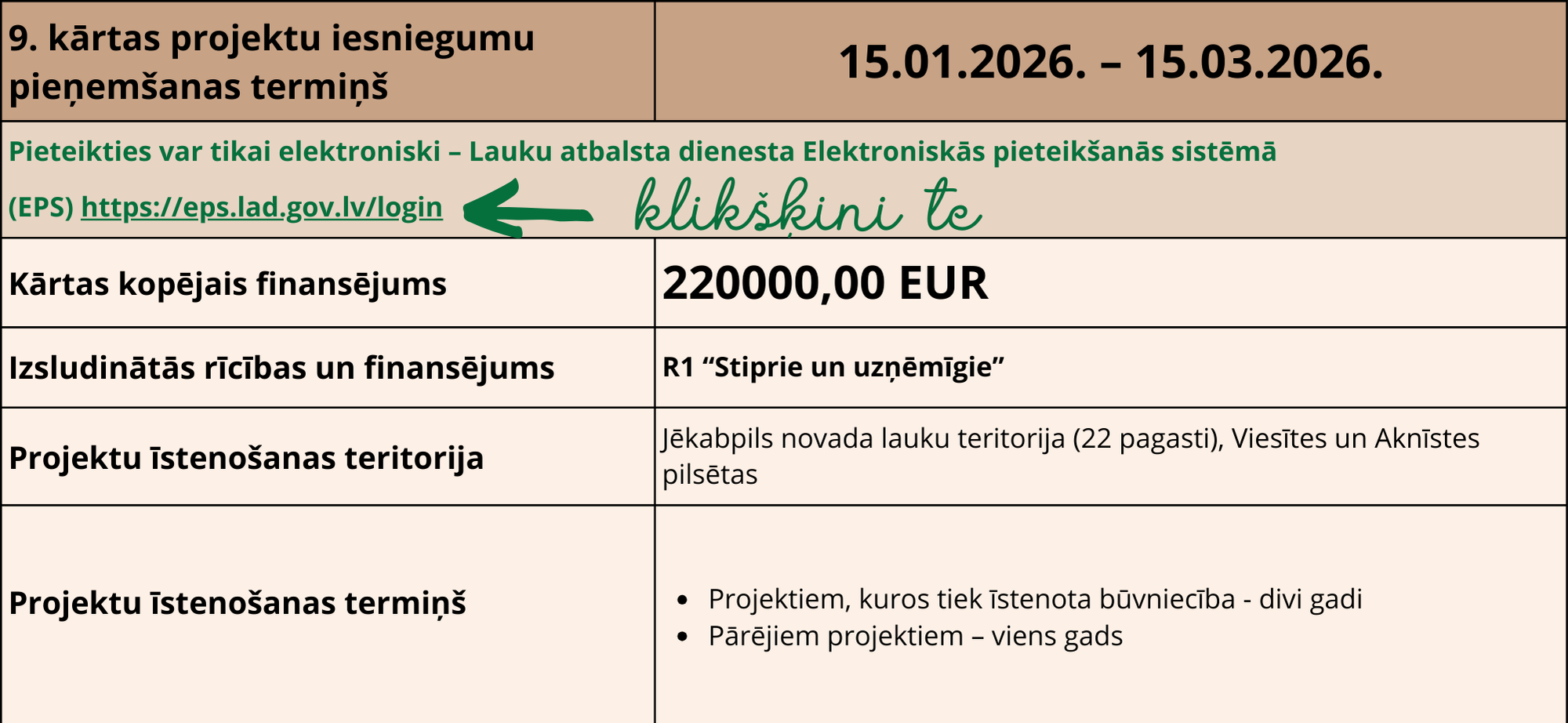 | 9. kārtas projektu iesniegumu pieņemšanas termiņš | 15.01.2026. – 15.03.2026. |
|---|---|
| Pieteikties var tikai elektroniski – Lauku atbalsta dienesta Elektroniskās pieteikšanās sistēmā (EPS) https://eps.lad.gov.lv/login klikšķini te | |
| Kārtas kopējais finansējums | 220000,00 EUR |
| Izsludinātās rīcības un finansējums | R1 "Stiprie un uzņēmīgie" |
| Projektu īstenošanas teritorija | Jēkabpils novada lauku teritorija (22 pagasti), Viesītes un Aknīstes pilsētas |
| Projektu īstenošanas termiņš | • Projektiem, kuros tiek īstenota būvniecība - divi gadi • Pārējiem projektiem – viens gads |